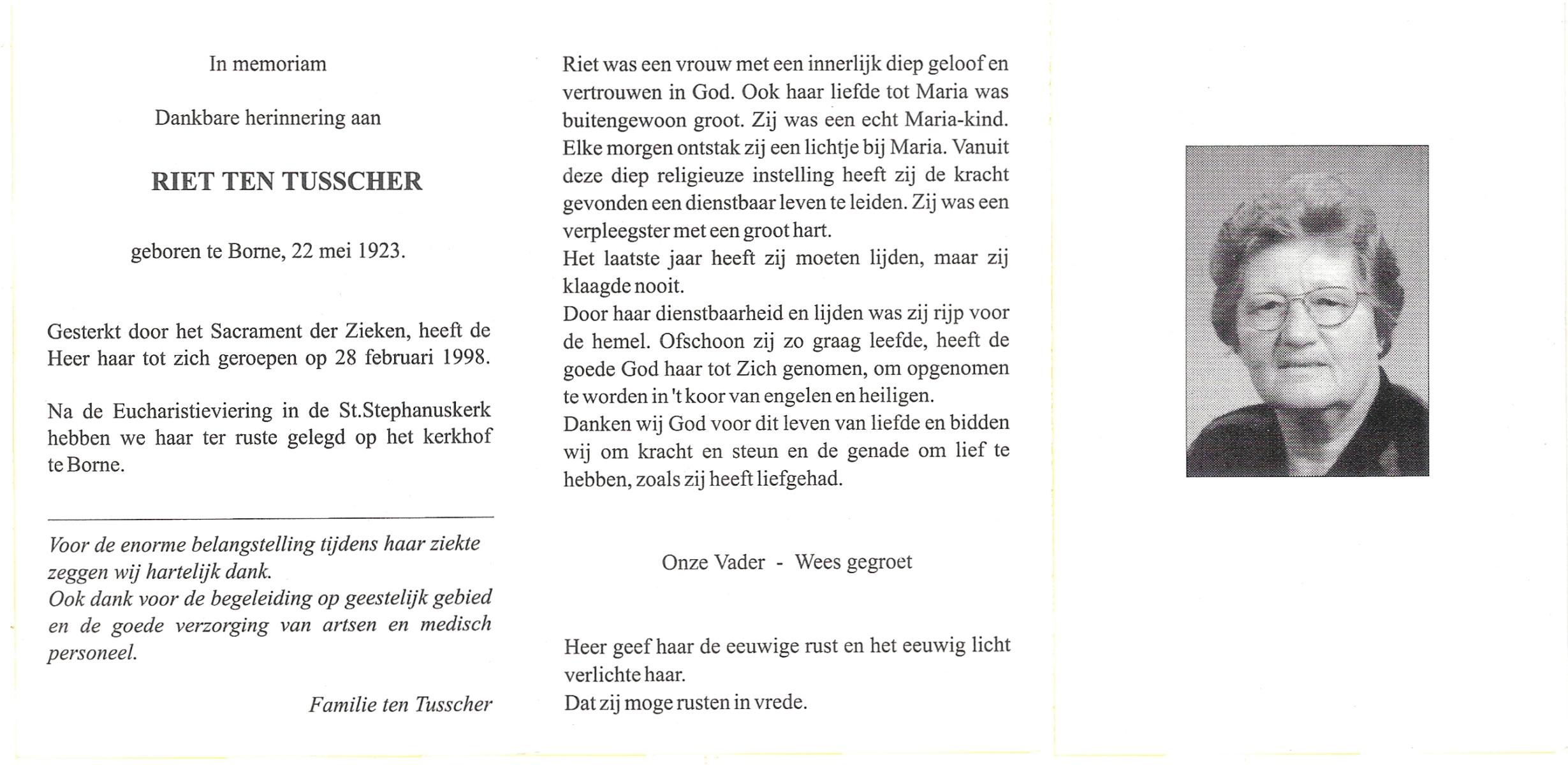 In memoriam

Dankbare herinnering aan

RIET TEN TUSSCHER

geboren te Borne, 22 mei 1923.

Gesterkt door het Sacrament der Zieken, heeft de Heer haar tot zich geroepen op 28 februari 1998.

Na de Eucharistieviering in de St.Stephanuskerk hebben we haar ter ruste gelegd op het kerkhof te Borne.

Voor de enorme belangstelling tijdens haar ziekte zeggen wij hartelijk dank.
Ook dank voor de begeleiding op geestelijk gebied en de goede verzorging van artsen en medisch personeel.

Familie ten Tusscher

Riet was een vrouw met een innerlijk diep geloof en vertrouwen in God. Ook haar liefde tot Maria was buitengewoon groot. Zij was een echt Maria-kind. Elke morgen ontstak zij een lichtje bij Maria. Vanuit deze diep religieuze instelling heeft zij de kracht gevonden een dienstbaar leven te leiden. Zij was een verpleegster met een groot hart.
Het laatste jaar heeft zij moeten lijden, maar zij klaagde nooit.
Door haar dienstbaarheid en lijden was zij rijp voor de hemel. Ofschoon zij zo graag leefde, heeft de goede God haar tot Zich genomen, om opgenomen te worden in 't koor van engelen en heiligen.
Danken wij God voor dit leven van liefde en bidden wij om kracht en steun en de genade om lief te hebben, zoals zij heeft liefgehad.

Onze Vader - Wees gegroet

Heer geef haar de eeuwige rust en het eeuwig licht verlichte haar.
Dat zij moge rusten in vrede.